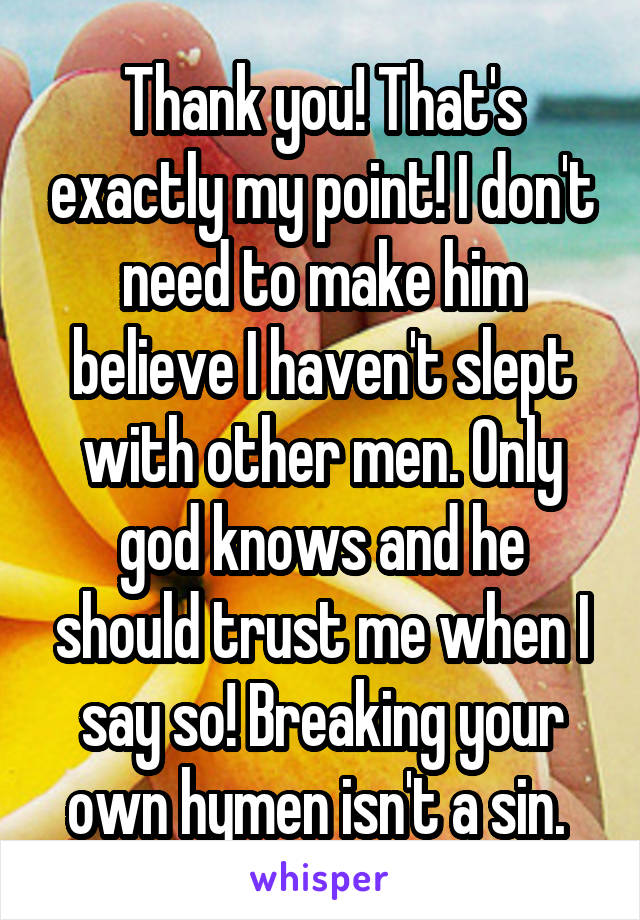 Thank you! That's exactly my point! I don't need to make him believe I haven't slept with other men. Only god knows and he should trust me when I say so! Breaking your own hymen isn't a sin.

whisper